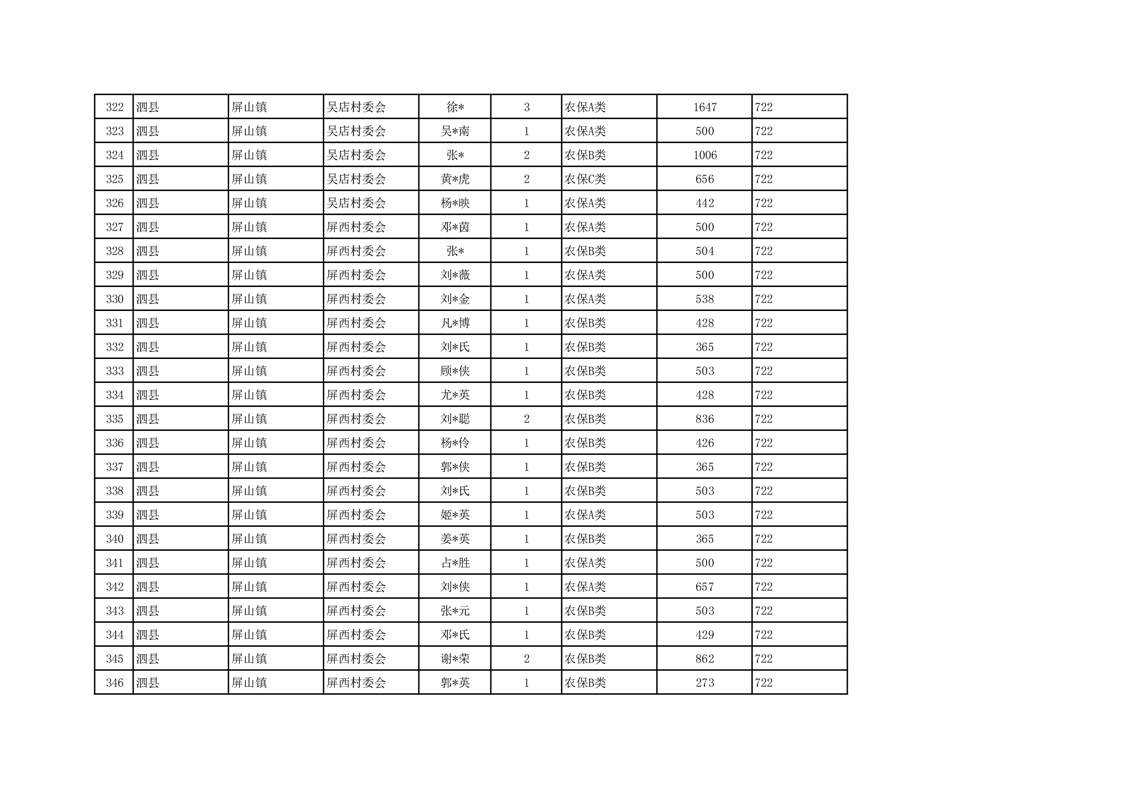 | 322 | 泗县 | 屏山镇 | 吴店村委会 | 徐* | 3 | 农保A类 | 1647 | 722 |
|---|---|---|---|---|---|---|---|---|
| 323 | 泗县 | 屏山镇 | 吴店村委会 | 吴*南 | 1 | 农保A类 | 500 | 722 |
| 324 | 泗县 | 屏山镇 | 吴店村委会 | 张* | 2 | 农保B类 | 1006 | 722 |
| 325 | 泗县 | 屏山镇 | 吴店村委会 | 黄*虎 | 2 | 农保C类 | 656 | 722 |
| 326 | 泗县 | 屏山镇 | 吴店村委会 | 杨*映 | 1 | 农保A类 | 442 | 722 |
| 327 | 泗县 | 屏山镇 | 屏西村委会 | 邓*茵 | 1 | 农保A类 | 500 | 722 |
| 328 | 泗县 | 屏山镇 | 屏西村委会 | 张* | 1 | 农保B类 | 504 | 722 |
| 329 | 泗县 | 屏山镇 | 屏西村委会 | 刘*薇 | 1 | 农保A类 | 500 | 722 |
| 330 | 泗县 | 屏山镇 | 屏西村委会 | 刘*金 | 1 | 农保A类 | 538 | 722 |
| 331 | 泗县 | 屏山镇 | 屏西村委会 | 凡*博 | 1 | 农保B类 | 428 | 722 |
| 332 | 泗县 | 屏山镇 | 屏西村委会 | 刘*氏 | 1 | 农保B类 | 365 | 722 |
| 333 | 泗县 | 屏山镇 | 屏西村委会 | 顾*侠 | 1 | 农保B类 | 503 | 722 |
| 334 | 泗县 | 屏山镇 | 屏西村委会 | 尤*英 | 1 | 农保B类 | 428 | 722 |
| 335 | 泗县 | 屏山镇 | 屏西村委会 | 刘*聪 | 2 | 农保B类 | 836 | 722 |
| 336 | 泗县 | 屏山镇 | 屏西村委会 | 杨*伶 | 1 | 农保B类 | 426 | 722 |
| 337 | 泗县 | 屏山镇 | 屏西村委会 | 郭*侠 | 1 | 农保B类 | 365 | 722 |
| 338 | 泗县 | 屏山镇 | 屏西村委会 | 刘*氏 | 1 | 农保B类 | 503 | 722 |
| 339 | 泗县 | 屏山镇 | 屏西村委会 | 姬*英 | 1 | 农保A类 | 503 | 722 |
| 340 | 泗县 | 屏山镇 | 屏西村委会 | 姜*英 | 1 | 农保B类 | 365 | 722 |
| 341 | 泗县 | 屏山镇 | 屏西村委会 | 占*胜 | 1 | 农保A类 | 500 | 722 |
| 342 | 泗县 | 屏山镇 | 屏西村委会 | 刘*侠 | 1 | 农保A类 | 657 | 722 |
| 343 | 泗县 | 屏山镇 | 屏西村委会 | 张*元 | 1 | 农保B类 | 503 | 722 |
| 344 | 泗县 | 屏山镇 | 屏西村委会 | 邓*氏 | 1 | 农保B类 | 429 | 722 |
| 345 | 泗县 | 屏山镇 | 屏西村委会 | 谢*荣 | 2 | 农保B类 | 862 | 722 |
| 346 | 泗县 | 屏山镇 | 屏西村委会 | 郭*英 | 1 | 农保B类 | 273 | 722 |